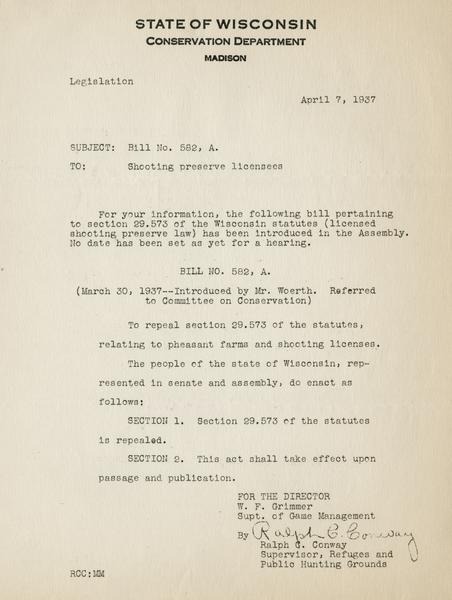 STATE OF WISCONSIN
CONSERVATION DEPARTMENT
MADISON

Legislation

April 7, 1937

SUBJECT: Bill No. 582, A.

TO: Shooting preserve licensees

For your information, the following bill pertaining to section 29.573 of the Wisconsin statutes (licensed shooting preserve law) has been introduced in the Assembly. No date has been set as yet for a hearing.

BILL NO. 582, A.

(March 30, 1937--Introduced by Mr. Woerth. Referred to Committee on Conservation)

To repeal section 29.573 of the statutes, relating to pheasant farms and shooting licenses.

The people of the state of Wisconsin, represented in senate and assembly, do enact as follows:

SECTION 1. Section 29.573 of the statutes is repealed.

SECTION 2. This act shall take effect upon passage and publication.

FOR THE DIRECTOR
W. F. Grimmer
Supt. of Game Management

By Ralph C. Conway
Ralph C. Conway
Supervisor, Refuges and Public Hunting Grounds

RCC:MM